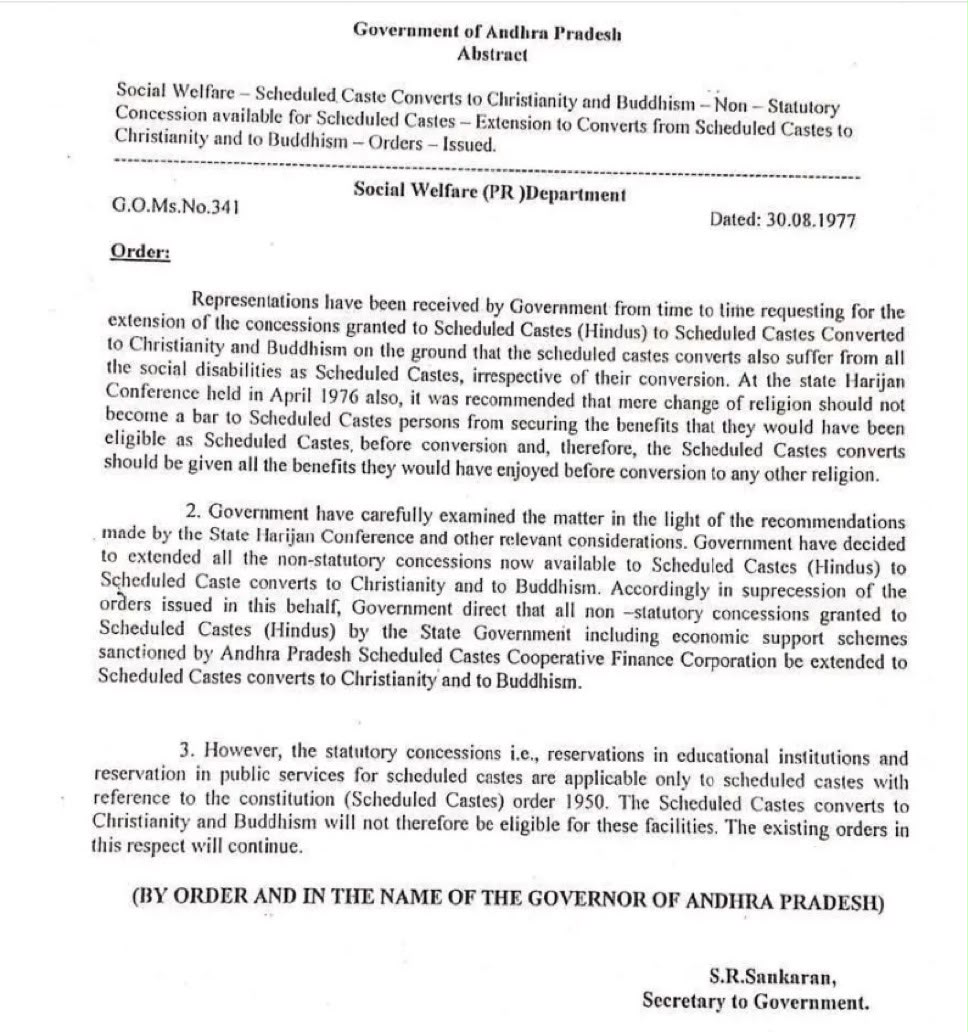 Government of Andhra Pradesh
Abstract

Social Welfare – Scheduled Caste Converts to Christianity and Buddhism – Non – Statutory Concession available for Scheduled Castes – Extension to Converts from Scheduled Castes to Christianity and to Buddhism – Orders – Issued.

Social Welfare (PR )Department

G.O.Ms.No.341

Dated: 30.08.1977

Order:

Representations have been received by Government from time to time requesting for the extension of the concessions granted to Scheduled Castes (Hindus) to Scheduled Castes Converted to Christianity and Buddhism on the ground that the scheduled castes converts also suffer from all the social disabilities as Scheduled Castes, irrespective of their conversion. At the state Harijan Conference held in April 1976 also, it was recommended that mere change of religion should not become a bar to Scheduled Castes persons from securing the benefits that they would have been eligible as Scheduled Castes, before conversion and, therefore, the Scheduled Castes converts should be given all the benefits they would have enjoyed before conversion to any other religion.

2. Government have carefully examined the matter in the light of the recommendations made by the State Harijan Conference and other relevant considerations. Government have decided to extended all the non-statutory concessions now available to Scheduled Castes (Hindus) to Scheduled Caste converts to Christianity and to Buddhism. Accordingly in suprecession of the orders issued in this behalf, Government direct that all non –statutory concessions granted to Scheduled Castes (Hindus) by the State Government including economic support schemes sanctioned by Andhra Pradesh Scheduled Castes Cooperative Finance Corporation be extended to Scheduled Castes converts to Christianity and to Buddhism.

3. However, the statutory concessions i.e., reservations in educational institutions and reservation in public services for scheduled castes are applicable only to scheduled castes with reference to the constitution (Scheduled Castes) order 1950. The Scheduled Castes converts to Christianity and Buddhism will not therefore be eligible for these facilities. The existing orders in this respect will continue.

(BY ORDER AND IN THE NAME OF THE GOVERNOR OF ANDHRA PRADESH)

S.R.Sankaran,
Secretary to Government.